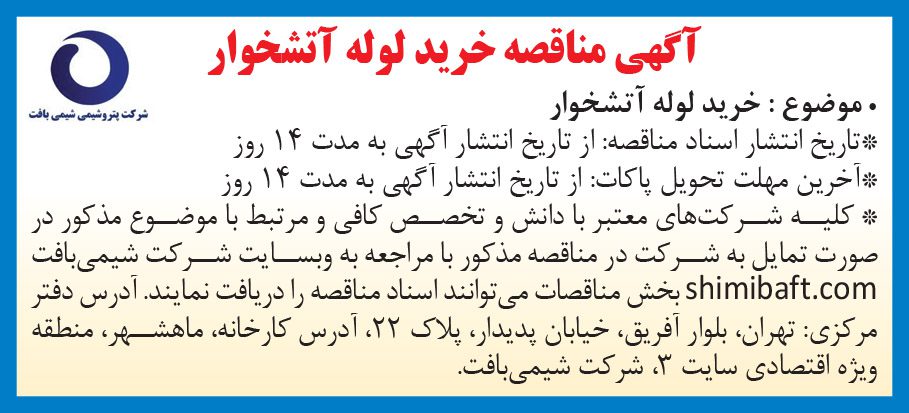 آگهی مناقصه خرید لوله آتشخوار

شرکت پتروشیمی شیمی بافت

• موضوع : خرید لوله آتشخوار

*تاریخ انتشار اسناد مناقصه: از تاریخ انتشار آگهی به مدت ۱۴ روز

*آخرین مهلت تحویل پاکات: از تاریخ انتشار آگهی به مدت ۱۴ روز

* کلیه شرکت‌های معتبر با دانش و تخصص کافی و مرتبط با موضوع مذکور در صورت تمایل به شرکت در مناقصه مذکور با مراجعه به وبسایت شرکت شیمی‌بافت shimibaft.com بخش مناقصات می‌توانند اسناد مناقصه را دریافت نمایند. آدرس دفتر مرکزی: تهران، بلوار آفریق، خیابان پدیدار، پلاک ۲۲، آدرس کارخانه، ماهشهر، منطقه ویژه اقتصادی سایت ۳، شرکت شیمی‌بافت.